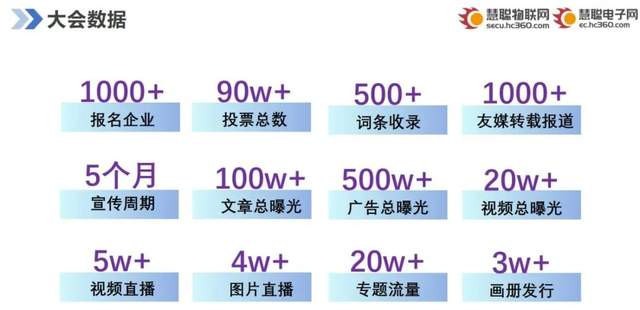 大会数据

慧聪物联网 secu.hc360.com 慧聪电子网 ec.hc360.com

1000+
报名企业

90w+
投票总数

500+
词条收录

1000+
友媒转载报道

5个月
宣传周期

100w+
文章总曝光

500w+
广告总曝光

20w+
视频总曝光

5w+
视频直播

4w+
图片直播

20w+
专题流量

3w+
画册发行